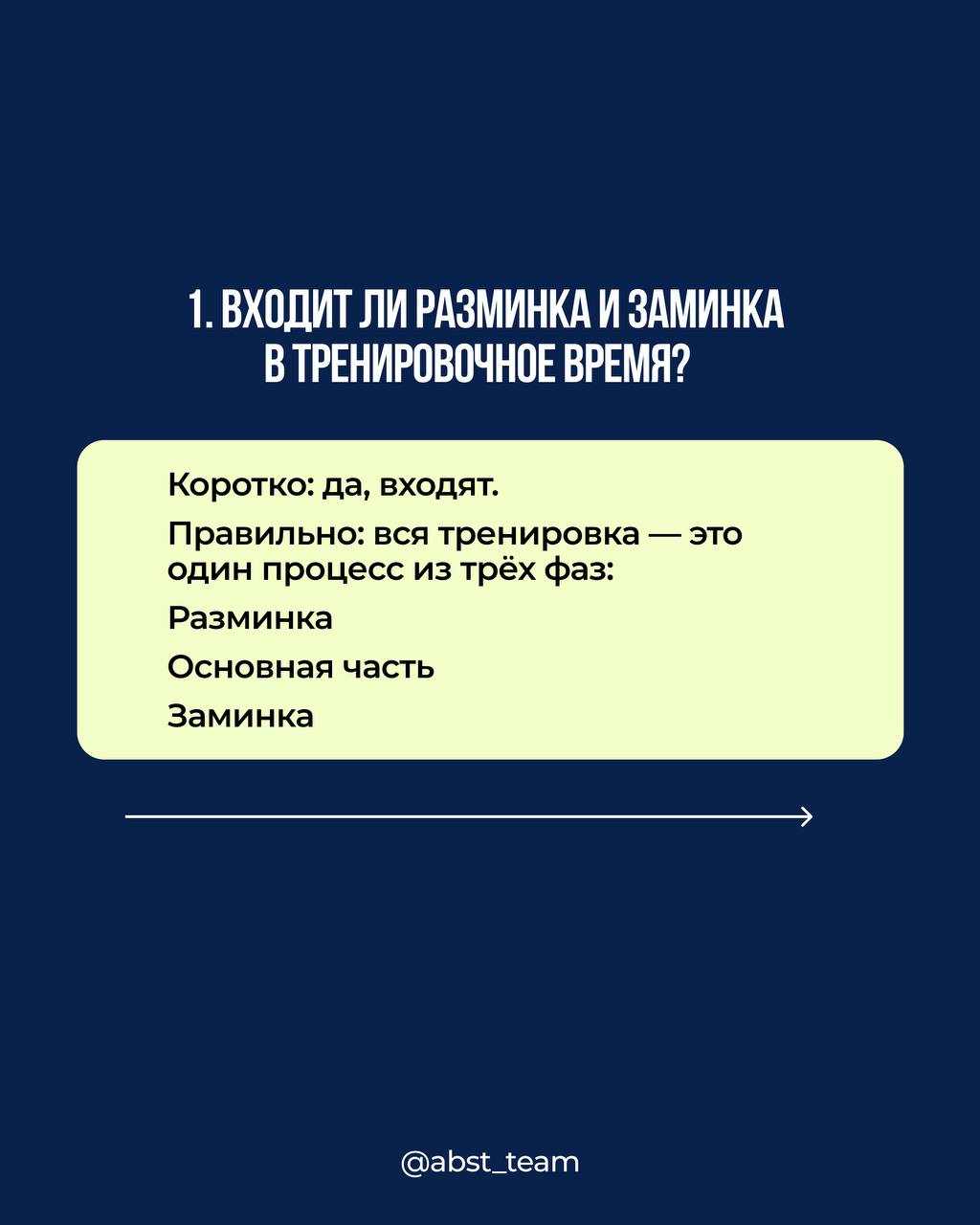 1. ВХОДИТ ЛИ РАЗМИНКА И ЗАМИНКА В ТРЕНИРОВОЧНОЕ ВРЕМЯ?

Коротко: да, входят.

Правильно: вся тренировка — это один процесс из трёх фаз:

Разминка

Основная часть

Заминка

@abst_team